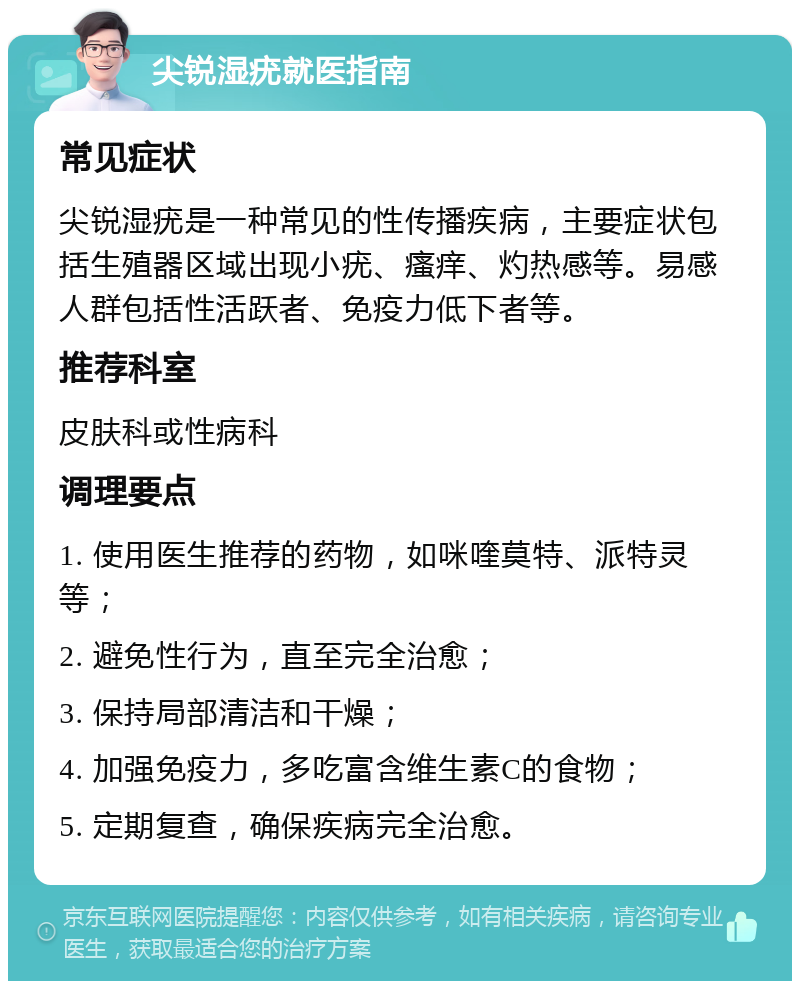 尖锐湿疣就医指南

常见症状

尖锐湿疣是一种常见的性传播疾病，主要症状包括生殖器区域出现小疣、瘙痒、灼热感等。易感人群包括性活跃者、免疫力低下者等。

推荐科室

皮肤科或性病科

调理要点

1. 使用医生推荐的药物，如咪喹莫特、派特灵等；

2. 避免性行为，直至完全治愈；

3. 保持局部清洁和干燥；

4. 加强免疫力，多吃富含维生素C的食物；

5. 定期复查，确保疾病完全治愈。

京东互联网医院提醒您：内容仅供参考，如有相关疾病，请咨询专业医生，获取最适合您的治疗方案